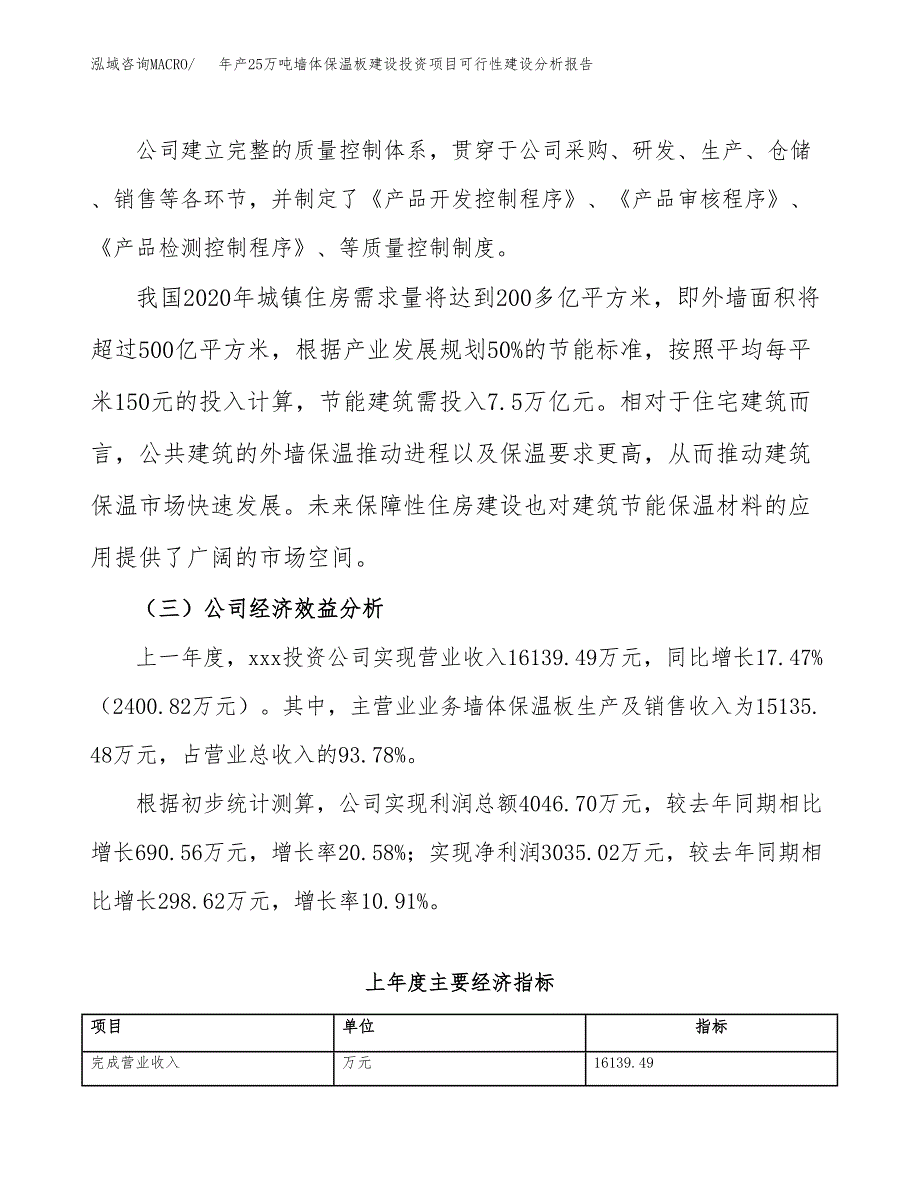 泓域咨询MACRO/ 年产25万吨墙体保温板建设投资项目可行性建设分析报告

公司建立完整的质量控制体系，贯穿于公司采购、研发、生产、仓储、销售等各环节，并制定了《产品开发控制程序》、《产品审核程序》、《产品检测控制程序》、等质量控制制度。

我国2020年城镇住房需求量将达到200多亿平方米，即外墙面积将超过500亿平方米，根据产业发展规划50%的节能标准，按照平均每平米150元的投入计算，节能建筑需投入7.5万亿元。相对于住宅建筑而言，公共建筑的外墙保温推动进程以及保温要求更高，从而推动建筑保温市场快速发展。未来保障性住房建设也对建筑节能保温材料的应用提供了广阔的市场空间。

（三）公司经济效益分析

上一年度，xxx投资公司实现营业收入16139.49万元，同比增长17.47%（2400.82万元）。其中，主营业业务墙体保温板生产及销售收入为15135.48万元，占营业总收入的93.78%。

根据初步统计测算，公司实现利润总额4046.70万元，较去年同期相比增长690.56万元，增长率20.58%；实现净利润3035.02万元，较去年同期相比增长298.62万元，增长率10.91%。

上年度主要经济指标

| 项目 | 单位 | 指标 |
|---|---|---|
| 完成营业收入 | 万元 | 16139.49 |